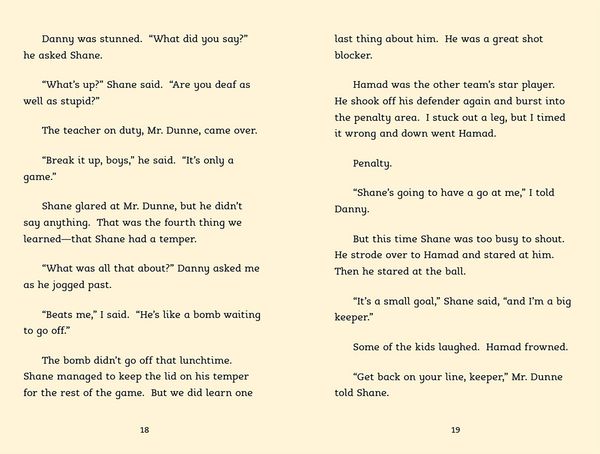 Danny was stunned. "What did you say?" he asked Shane.

"What's up?" Shane said. "Are you deaf as well as stupid?"

The teacher on duty, Mr. Dunne, came over.

"Break it up, boys," he said. "It's only a game."

Shane glared at Mr. Dunne, but he didn't say anything. That was the fourth thing we learned—that Shane had a temper.

"What was all that about?" Danny asked me as he jogged past.

"Beats me," I said. "He's like a bomb waiting to go off."

The bomb didn't go off that lunchtime. Shane managed to keep the lid on his temper for the rest of the game. But we did learn one

18

last thing about him. He was a great shot blocker.

Hamad was the other team's star player. He shook off his defender again and burst into the penalty area. I stuck out a leg, but I timed it wrong and down went Hamad.

Penalty.

"Shane's going to have a go at me," I told Danny.

But this time Shane was too busy to shout. He strode over to Hamad and stared at him. Then he stared at the ball.

"It's a small goal," Shane said, "and I'm a big keeper."

Some of the kids laughed. Hamad frowned.

"Get back on your line, keeper," Mr. Dunne told Shane.

19